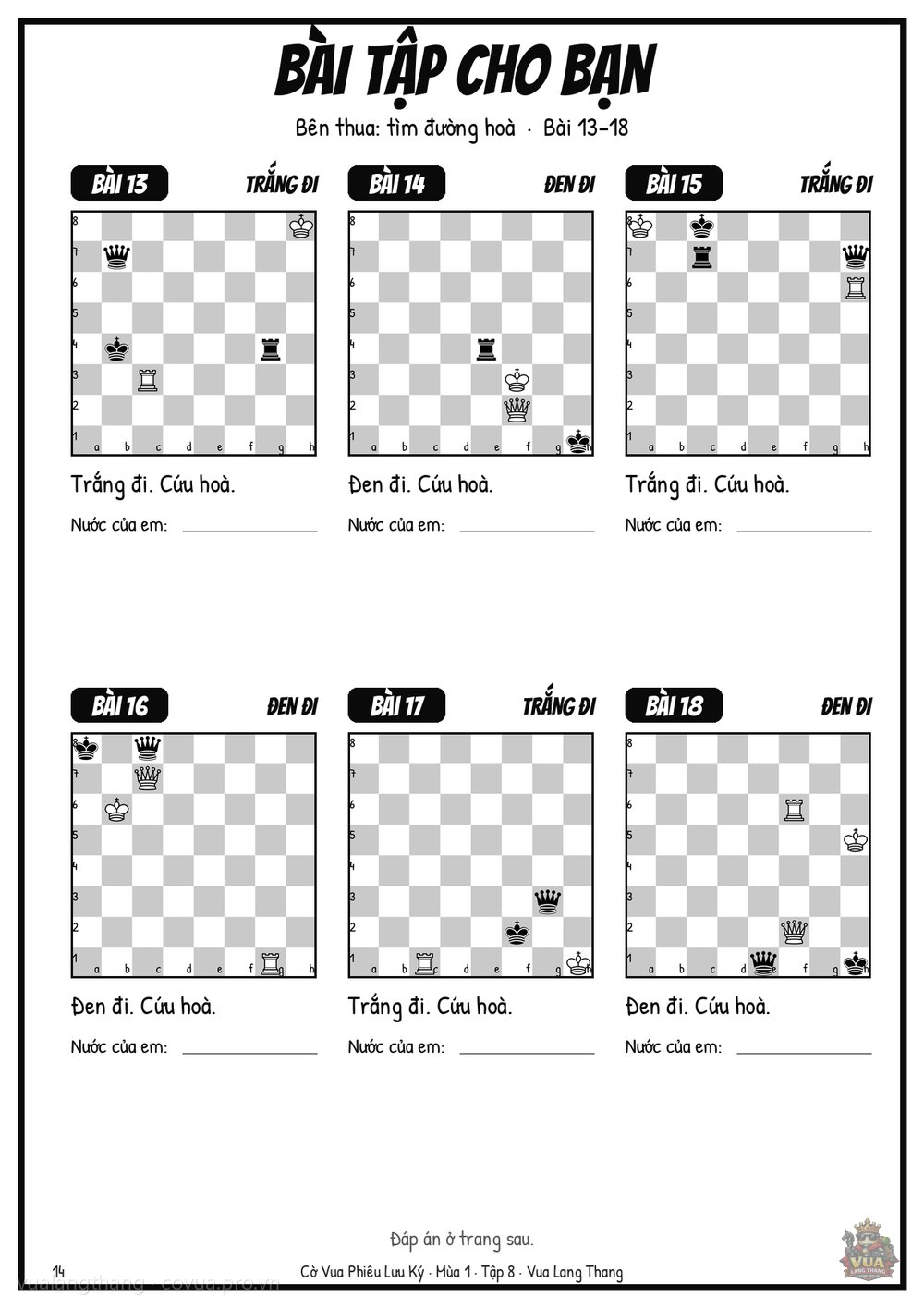 BÀI TẬP CHO BẠN

Bên thua: tìm đường hoà · Bài 13–18

BÀI 13 TRẮNG ĐI

8
7
6
5
4
3
2
1
a b c d e f g h

Trắng đi. Cứu hoà.

Nước của em: ____

BÀI 14 ĐEN ĐI

8
7
6
5
4
3
2
1
a b c d e f g h

Đen đi. Cứu hoà.

Nước của em: ____

BÀI 15 TRẮNG ĐI

8
7
6
5
4
3
2
1
a b c d e f g h

Trắng đi. Cứu hoà.

Nước của em: ____

BÀI 16 ĐEN ĐI

8
7
6
5
4
3
2
1
a b c d e f g h

Đen đi. Cứu hoà.

Nước của em: ____

BÀI 17 TRẮNG ĐI

8
7
6
5
4
3
2
1
a b c d e f g h

Trắng đi. Cứu hoà.

Nước của em: ____

BÀI 18 ĐEN ĐI

8
7
6
5
4
3
2
1
a b c d e f g h

Đen đi. Cứu hoà.

Nước của em: ____

Đáp án ở trang sau.

14 Cờ Vua Phiêu Lưu Ký · Mùa 1 · Tập 8 · Vua Lang Thang

VUA LANG THANG

vualangthang · covua.pro.vn